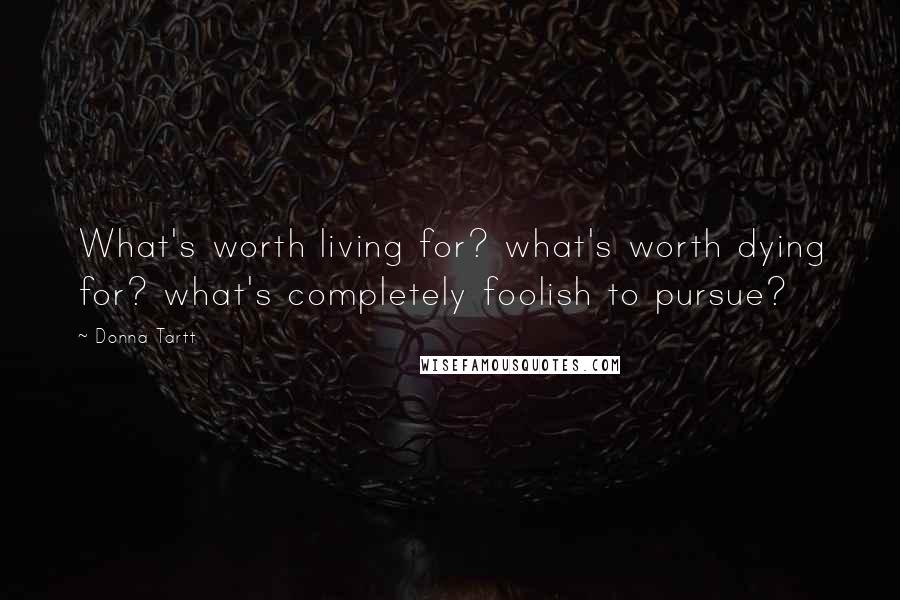 What's worth living for? what's worth dying for? what's completely foolish to pursue?

~ Donna Tartt

WISEFAMOUSQUOTES.COM